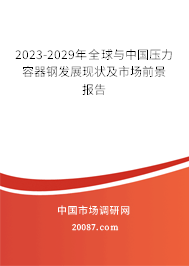 2023-2029年全球与中国压力容器钢发展现状及市场前景报告

中国市场调研网

20087.com